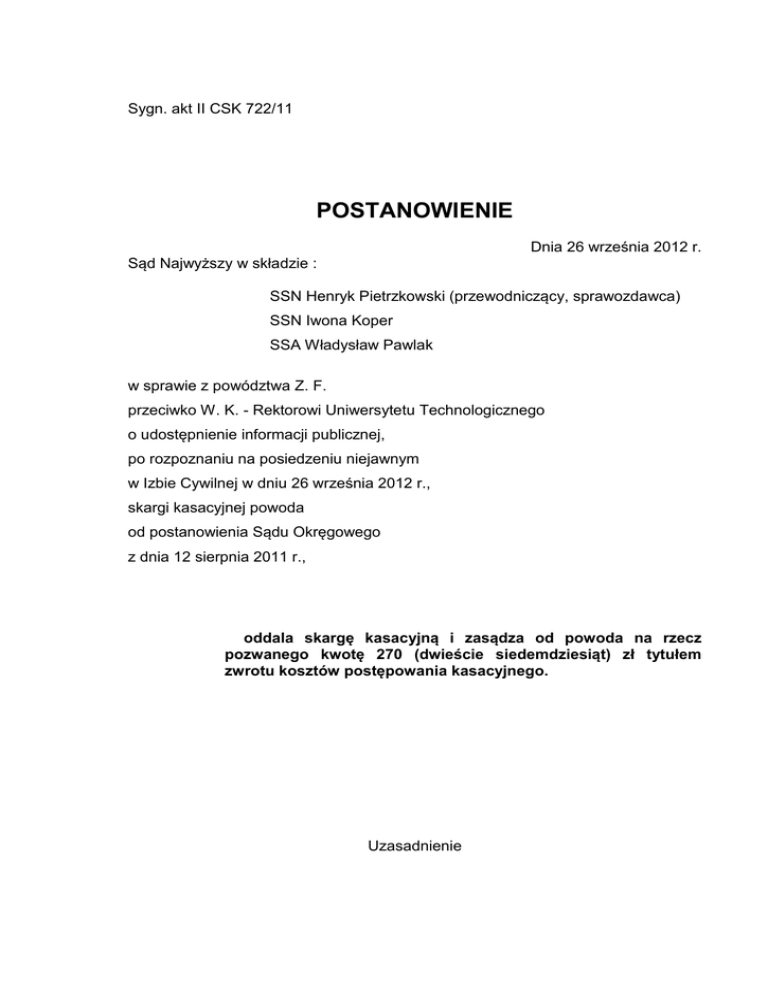 Sygn. akt II CSK 722/11

POSTANOWIENIE

Dnia 26 września 2012 r.

Sąd Najwyższy w składzie :

SSN Henryk Pietrzkowski (przewodniczący, sprawozdawca)
SSN Iwona Koper
SSA Władysław Pawlak

w sprawie z powództwa Z. F.
przeciwko W. K. - Rektorowi Uniwersytetu Technologicznego
o udostępnienie informacji publicznej,
po rozpoznaniu na posiedzeniu niejawnym
w Izbie Cywilnej w dniu 26 września 2012 r.,
skargi kasacyjnej powoda
od postanowienia Sądu Okręgowego
z dnia 12 sierpnia 2011 r.,

oddala skargę kasacyjną i zasądza od powoda na rzecz pozwanego kwotę 270 (dwieście siedemdziesiąt) zł tytułem zwrotu kosztów postępowania kasacyjnego.

Uzasadnienie